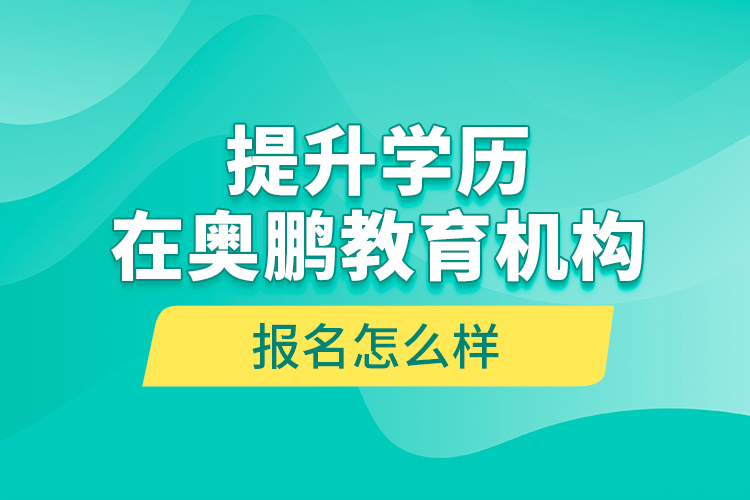 提升学历
在奥鹏教育机构

报名怎么样